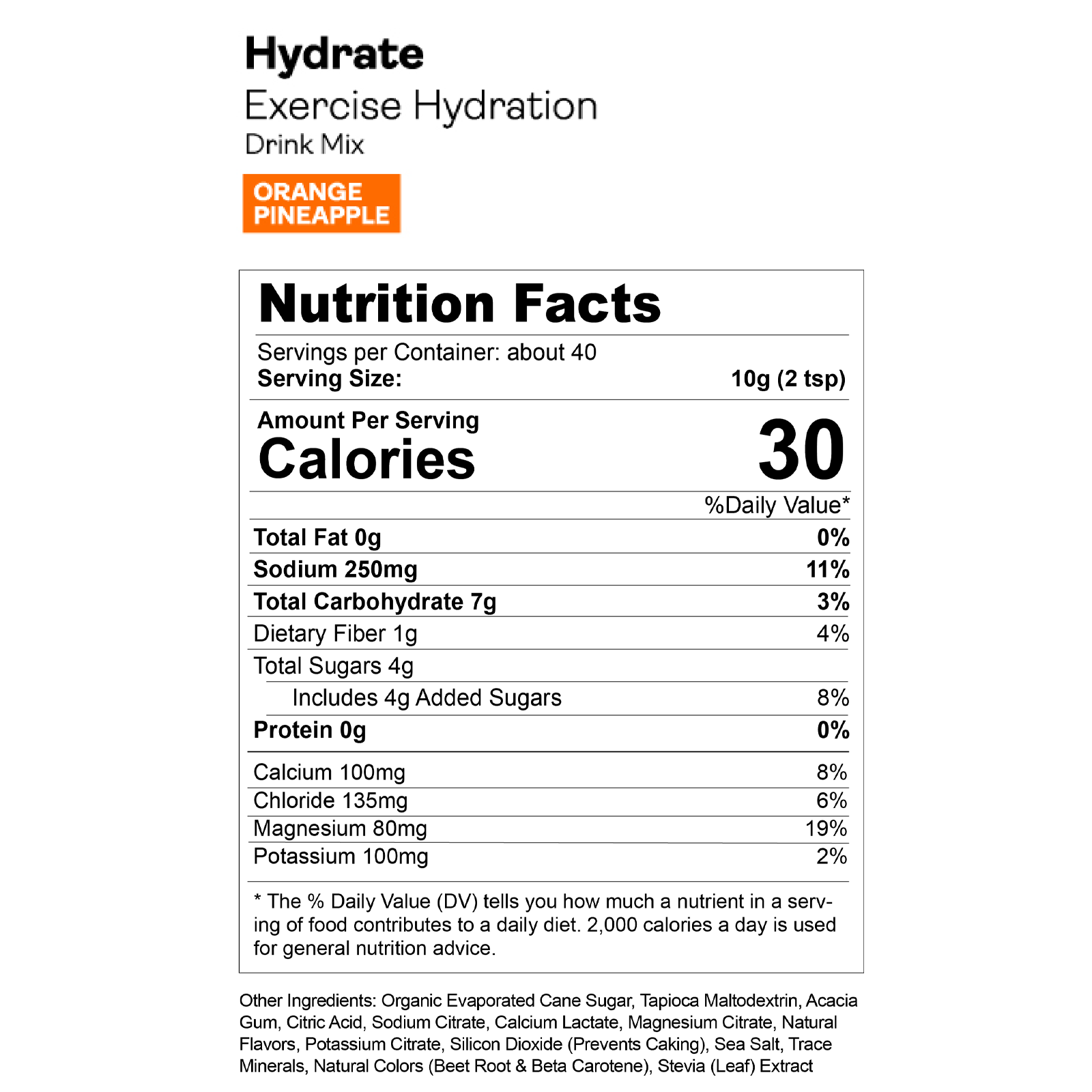 Hydrate
Exercise Hydration
Drink Mix

ORANGE PINEAPPLE

Nutrition Facts

Servings per Container: about 40
Serving Size: 10g (2 tsp)

Amount Per Serving
Calories 30

%Daily Value*

| | |
|---|---|
| Total Fat 0g | 0% |
| Sodium 250mg | 11% |
| Total Carbohydrate 7g | 3% |
| Dietary Fiber 1g | 4% |
| Total Sugars 4g | |
| Includes 4g Added Sugars | 8% |
| Protein 0g | 0% |
| Calcium 100mg | 8% |
| Chloride 135mg | 6% |
| Magnesium 80mg | 19% |
| Potassium 100mg | 2% |

* The % Daily Value (DV) tells you how much a nutrient in a serving of food contributes to a daily diet. 2,000 calories a day is used for general nutrition advice.

Other Ingredients: Organic Evaporated Cane Sugar, Tapioca Maltodextrin, Acacia Gum, Citric Acid, Sodium Citrate, Calcium Lactate, Magnesium Citrate, Natural Flavors, Potassium Citrate, Silicon Dioxide (Prevents Caking), Sea Salt, Trace Minerals, Natural Colors (Beet Root & Beta Carotene), Stevia (Leaf) Extract